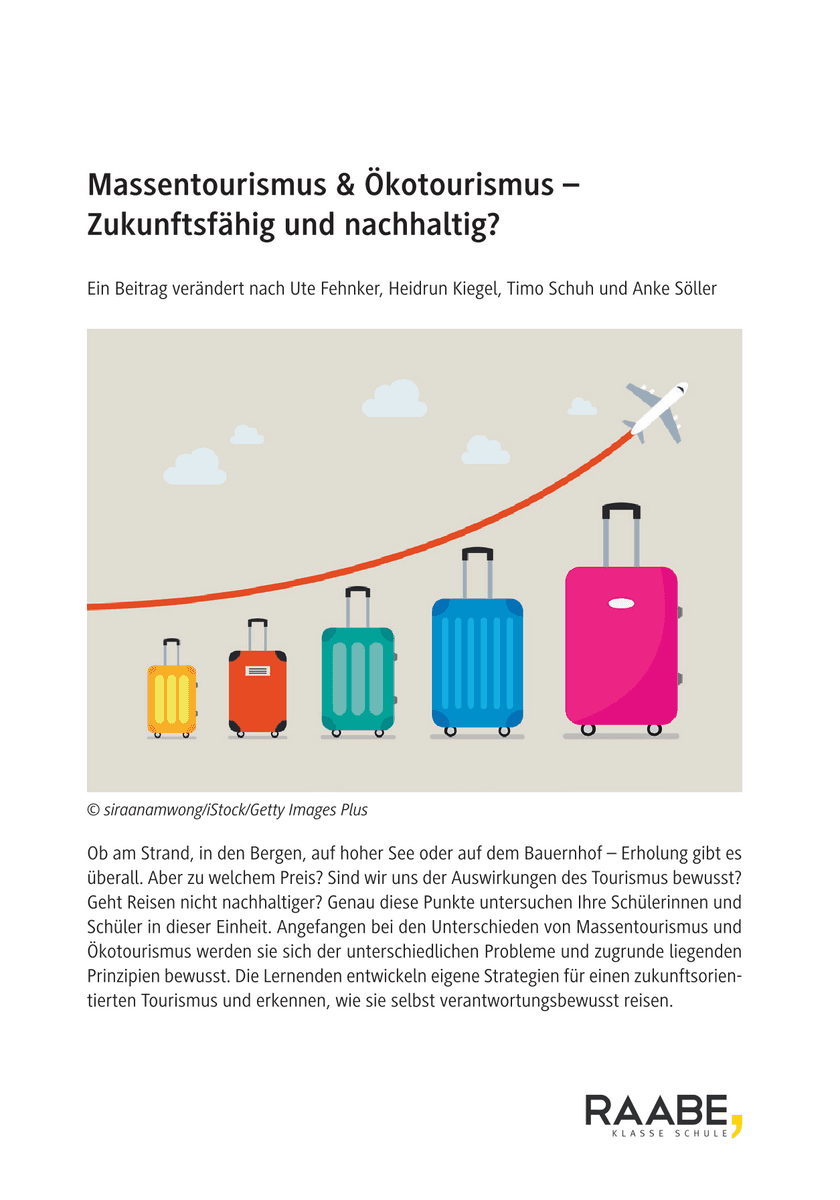 Massentourismus & Ökotourismus – Zukunftsfähig und nachhaltig?

Ein Beitrag verändert nach Ute Fehnker, Heidrun Kiegel, Timo Schuh und Anke Söller

© siraanamwong/iStock/Getty Images Plus

Ob am Strand, in den Bergen, auf hoher See oder auf dem Bauernhof – Erholung gibt es überall. Aber zu welchem Preis? Sind wir uns der Auswirkungen des Tourismus bewusst? Geht Reisen nicht nachhaltiger? Genau diese Punkte untersuchen Ihre Schülerinnen und Schüler in dieser Einheit. Angefangen bei den Unterschieden von Massentourismus und Ökotourismus werden sie sich der unterschiedlichen Probleme und zugrunde liegenden Prinzipien bewusst. Die Lernenden entwickeln eigene Strategien für einen zukunftsorientierten Tourismus und erkennen, wie sie selbst verantwortungsbewusst reisen.

RAABE, KLASSE SCHULE